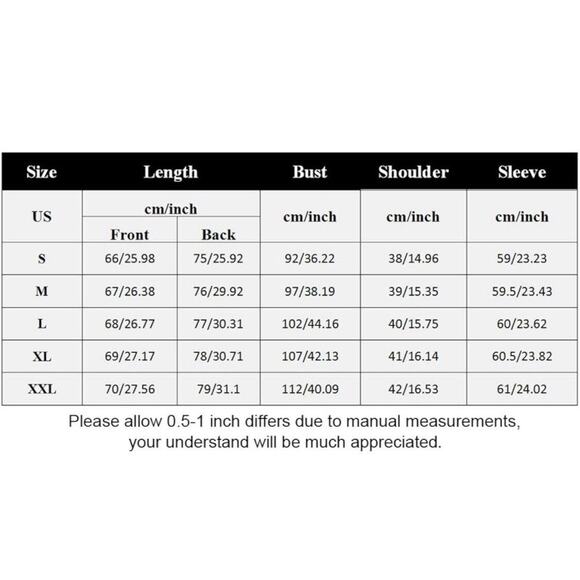 | Size | Length | | Bust | Shoulder | Sleeve |
|---|---|---|---|---|---|
| US | cm/inch | | cm/inch | cm/inch | cm/inch |
| | Front | Back | | | |
| S | 66/25.98 | 75/25.92 | 92/36.22 | 38/14.96 | 59/23.23 |
| M | 67/26.38 | 76/29.92 | 97/38.19 | 39/15.35 | 59.5/23.43 |
| L | 68/26.77 | 77/30.31 | 102/44.16 | 40/15.75 | 60/23.62 |
| XL | 69/27.17 | 78/30.71 | 107/42.13 | 41/16.14 | 60.5/23.82 |
| XXL | 70/27.56 | 79/31.1 | 112/40.09 | 42/16.53 | 61/24.02 |

Please allow 0.5-1 inch differs due to manual measurements, your understand will be much appreciated.